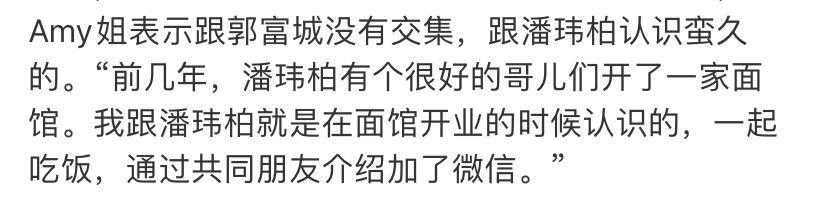 Amy姐表示跟郭富城没有交集，跟潘玮柏认识蛮久的。“前几年，潘玮柏有个很好的哥儿们开了一家面馆。我跟潘玮柏就是在面馆开业的时候认识的，一起吃饭，通过共同朋友介绍加了微信。”